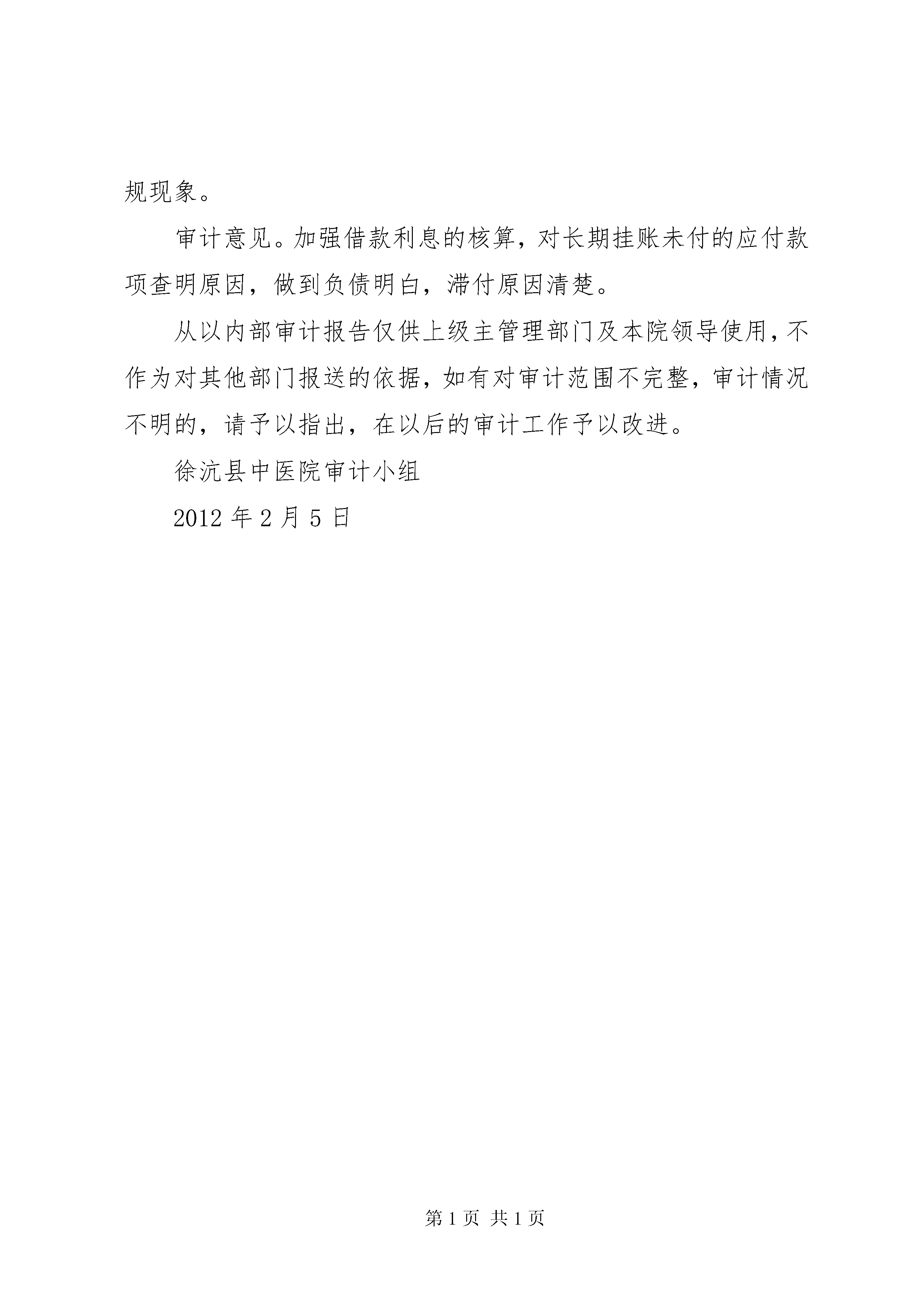 规现象。

审计意见。加强借款利息的核算，对长期挂账未付的应付款项查明原因，做到负债明白，滞付原因清楚。

从以内部审计报告仅供上级主管理部门及本院领导使用，不作为对其他部门报送的依据，如有对审计范围不完整，审计情况不明的，请予以指出，在以后的审计工作予以改进。

徐沆县中医院审计小组

2012 年 2 月 5 日

第 1 页 共 1 页